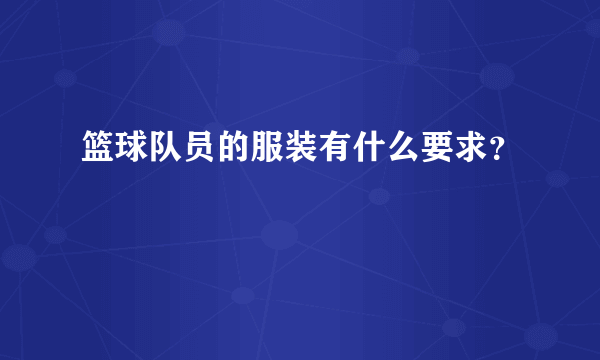 篮球队员的服装有什么要求？